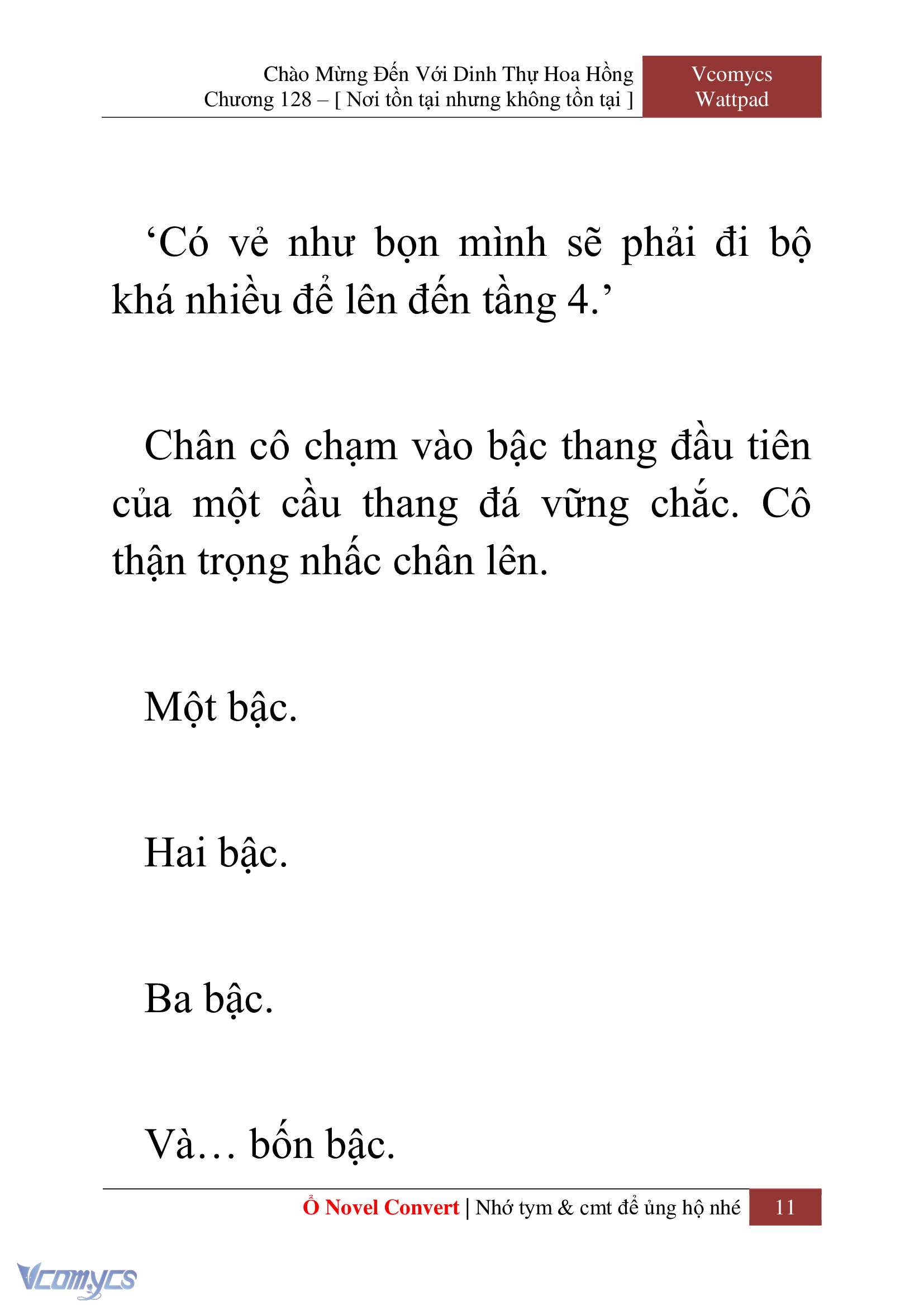 Chào Mừng Đến Với Dinh Thự Hoa Hồng
Chương 128 – [ Nơi tồn tại nhưng không tồn tại ]

Vcomycs
Wattpad

‘Có vẻ như bọn mình sẽ phải đi bộ khá nhiều để lên đến tầng 4.’

Chân cô chạm vào bậc thang đầu tiên của một cầu thang đá vững chắc. Cô thận trọng nhấc chân lên.

Một bậc.

Hai bậc.

Ba bậc.

Và… bốn bậc.

Ổ Novel Convert | Nhớ tym & cmt để ủng hộ nhé 11

Vcomycs